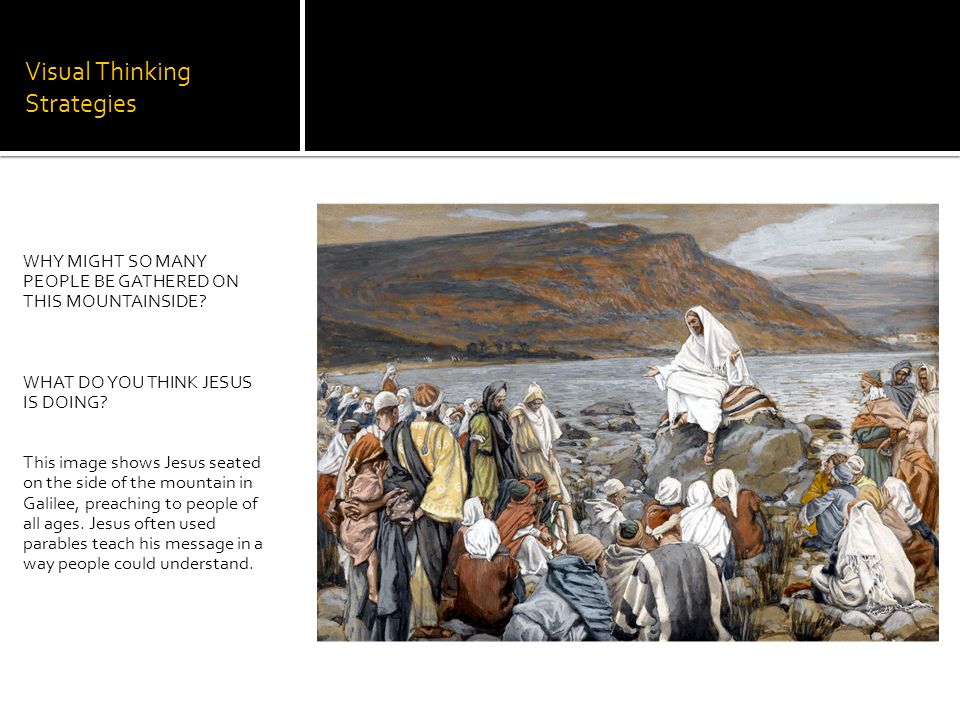 Visual Thinking Strategies

WHY MIGHT SO MANY PEOPLE BE GATHERED ON THIS MOUNTAINSIDE?

WHAT DO YOU THINK JESUS IS DOING?

This image shows Jesus seated on the side of the mountain in Galilee, preaching to people of all ages. Jesus often used parables teach his message in a way people could understand.